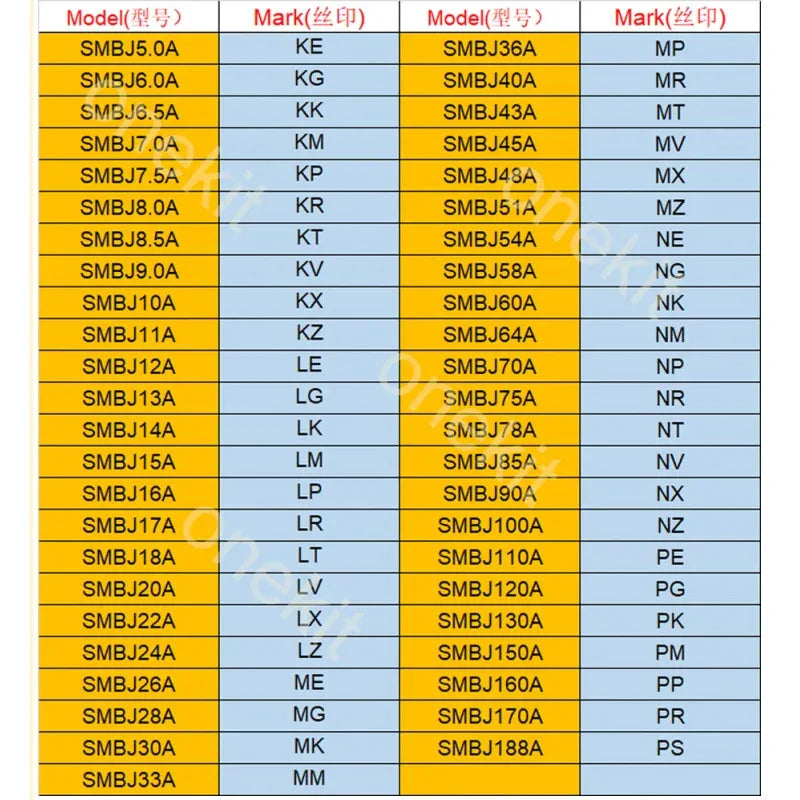 | Model(型号) | Mark(丝印) | Model(型号) | Mark(丝印) |
|---|---|---|---|
| SMBJ5.0A | KE | SMBJ36A | MP |
| SMBJ6.0A | KG | SMBJ40A | MR |
| SMBJ6.5A | KK | SMBJ43A | MT |
| SMBJ7.0A | KM | SMBJ45A | MV |
| SMBJ7.5A | KP | SMBJ48A | MX |
| SMBJ8.0A | KR | SMBJ51A | MZ |
| SMBJ8.5A | KT | SMBJ54A | NE |
| SMBJ9.0A | KV | SMBJ58A | NG |
| SMBJ10A | KX | SMBJ60A | NK |
| SMBJ11A | KZ | SMBJ64A | NM |
| SMBJ12A | LE | SMBJ70A | NP |
| SMBJ13A | LG | SMBJ75A | NR |
| SMBJ14A | LK | SMBJ78A | NT |
| SMBJ15A | LM | SMBJ85A | NV |
| SMBJ16A | LP | SMBJ90A | NX |
| SMBJ17A | LR | SMBJ100A | NZ |
| SMBJ18A | LT | SMBJ110A | PE |
| SMBJ20A | LV | SMBJ120A | PG |
| SMBJ22A | LX | SMBJ130A | PK |
| SMBJ24A | LZ | SMBJ150A | PM |
| SMBJ26A | ME | SMBJ160A | PP |
| SMBJ28A | MG | SMBJ170A | PR |
| SMBJ30A | MK | SMBJ188A | PS |
| SMBJ33A | MM | | |

onekit
onekit
onekit
onekit